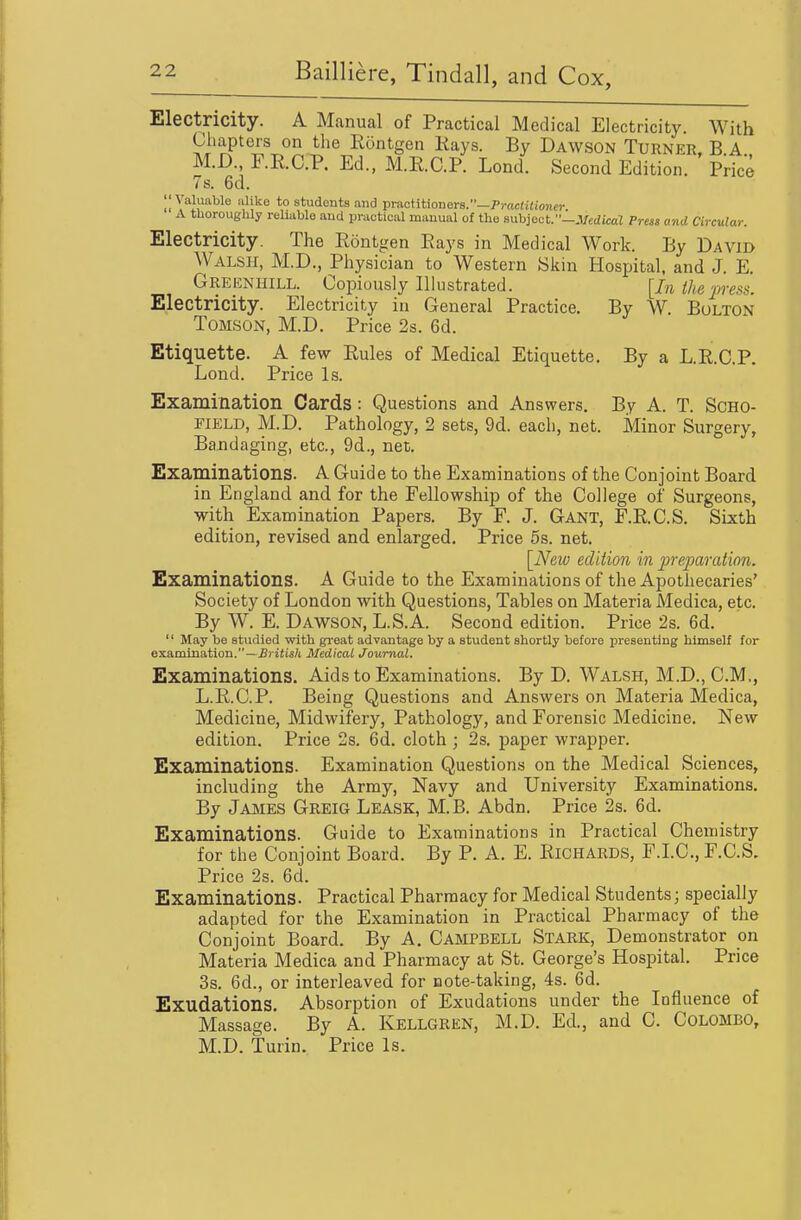 22 Baillière, Tindall, and Cox,

Electricity. A Manual of Practical Medical Electricity. With Chapters on the Röntgen Rays. By Dawson Turner, B.A., M.D., F.R.C.P. Ed., M.R.C.P. Lond. Second Edition. Price 7s. 6d.
"Valuable alike to students and practitioners."—Practitioner.
"A thoroughly reliable and practical manual of the subject."—Medical Press and Circular.

Electricity. The Röntgen Rays in Medical Work. By David Walsh, M.D., Physician to Western Skin Hospital, and J. E. Greenhill. Copiously Illustrated. [In the press.

Electricity. Electricity in General Practice. By W. Bolton Tomson, M.D. Price 2s. 6d.

Etiquette. A few Rules of Medical Etiquette. By a L.R.C.P. Lond. Price 1s.

Examination Cards: Questions and Answers. By A. T. Schofield, M.D. Pathology, 2 sets, 9d. each, net. Minor Surgery, Bandaging, etc., 9d., net.

Examinations. A Guide to the Examinations of the Conjoint Board in England and for the Fellowship of the College of Surgeons, with Examination Papers. By F. J. Gant, F.R.C.S. Sixth edition, revised and enlarged. Price 5s. net. [New edition in preparation.

Examinations. A Guide to the Examinations of the Apothecaries' Society of London with Questions, Tables on Materia Medica, etc. By W. E. Dawson, L.S.A. Second edition. Price 2s. 6d.
"May be studied with great advantage by a student shortly before presenting himself for examination."—British Medical Journal.

Examinations. Aids to Examinations. By D. Walsh, M.D., C.M., L.R.C.P. Being Questions and Answers on Materia Medica, Medicine, Midwifery, Pathology, and Forensic Medicine. New edition. Price 2s. 6d. cloth; 2s. paper wrapper.

Examinations. Examination Questions on the Medical Sciences, including the Army, Navy and University Examinations. By James Greig Leask, M.B. Abdn. Price 2s. 6d.

Examinations. Guide to Examinations in Practical Chemistry for the Conjoint Board. By P. A. E. Richards, F.I.C., F.C.S. Price 2s. 6d.

Examinations. Practical Pharmacy for Medical Students; specially adapted for the Examination in Practical Pharmacy of the Conjoint Board. By A. Campbell Stark, Demonstrator on Materia Medica and Pharmacy at St. George's Hospital. Price 3s. 6d., or interleaved for note-taking, 4s. 6d.

Exudations. Absorption of Exudations under the Influence of Massage. By A. Kellgren, M.D. Ed., and C. Colombo, M.D. Turin. Price 1s.